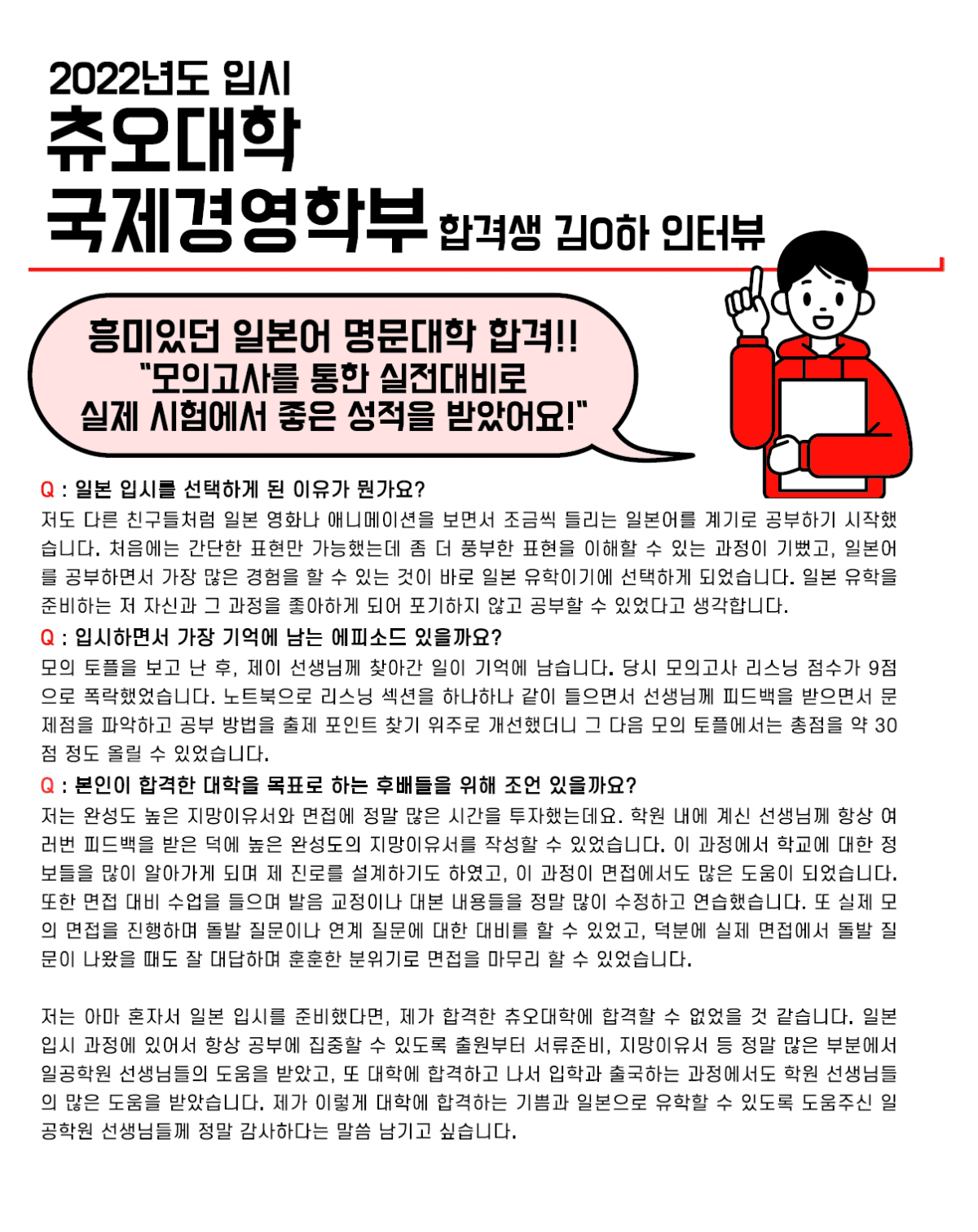 2022년도 입시
츄오대학
국제경영학부 합격생 김O하 인터뷰

흥미있던 일본어 명문대학 합격!!
"모의고사를 통한 실전대비로
실제 시험에서 좋은 성적을 받았어요!"

Q : 일본 입시를 선택하게 된 이유가 뭔가요?
저도 다른 친구들처럼 일본 영화나 애니메이션을 보면서 조금씩 들리는 일본어를 계기로 공부하기 시작했습니다. 처음에는 간단한 표현만 가능했는데 좀 더 풍부한 표현을 이해할 수 있는 과정이 기뻤고, 일본어를 공부하면서 가장 많은 경험을 할 수 있는 것이 바로 일본 유학이기에 선택하게 되었습니다. 일본 유학을 준비하는 저 자신과 그 과정을 좋아하게 되어 포기하지 않고 공부할 수 있었다고 생각합니다.
Q : 입시하면서 가장 기억에 남는 에피소드 있을까요?
모의 토플을 보고 난 후, 제이 선생님께 찾아간 일이 기억에 남습니다. 당시 모의고사 리스닝 점수가 9점으로 폭락했었습니다. 노트북으로 리스닝 섹션을 하나하나 같이 들으면서 선생님께 피드백을 받으면서 문제점을 파악하고 공부 방법을 출제 포인트 찾기 위주로 개선했더니 그 다음 모의 토플에서는 총점을 약 30점 정도 올릴 수 있었습니다.
Q : 본인이 합격한 대학을 목표로 하는 후배들을 위해 조언 있을까요?
저는 완성도 높은 지망이유서와 면접에 정말 많은 시간을 투자했는데요. 학원 내에 계신 선생님께 항상 여러번 피드백을 받은 덕에 높은 완성도의 지망이유서를 작성할 수 있었습니다. 이 과정에서 학교에 대한 정보들을 많이 알아가게 되며 제 진로를 설계하기도 하였고, 이 과정이 면접에서도 많은 도움이 되었습니다. 또한 면접 대비 수업을 들으며 발음 교정이나 대본 내용들을 정말 많이 수정하고 연습했습니다. 또 실제 모의 면접을 진행하며 돌발 질문이나 연계 질문에 대한 대비를 할 수 있었고, 덕분에 실제 면접에서 돌발 질문이 나왔을 때도 잘 대답하며 훈훈한 분위기로 면접을 마무리 할 수 있었습니다.

저는 아마 혼자서 일본 입시를 준비했다면, 제가 합격한 츄오대학에 합격할 수 없었을 것 같습니다. 일본 입시 과정에 있어서 항상 공부에 집중할 수 있도록 출원부터 서류준비, 지망이유서 등 정말 많은 부분에서 일공학원 선생님들의 도움을 받았고, 또 대학에 합격하고 나서 입학과 출국하는 과정에서도 학원 선생님들의 많은 도움을 받았습니다. 제가 이렇게 대학에 합격하는 기쁨과 일본으로 유학할 수 있도록 도움주신 일공학원 선생님들께 정말 감사하다는 말씀 남기고 싶습니다.